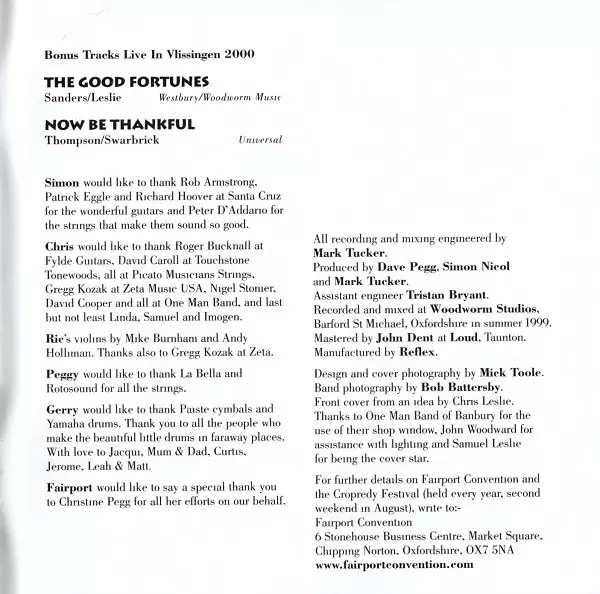 Bonus Tracks Live In Vlissingen 2000

THE GOOD FORTUNES
Sanders/Leslie Westbury/Woodworm Music

NOW BE THANKFUL
Thompson/Swarbrick Universal

Simon would like to thank Rob Armstrong, Patrick Eggle and Richard Hoover at Santa Cruz for the wonderful guitars and Peter D'Addario for the strings that make them sound so good.

Chris would like to thank Roger Bucknall at Fylde Guitars, David Caroll at Touchstone Tonewoods, all at Picato Musicians Strings, Gregg Kozak at Zeta Music USA, Nigel Stonier, David Cooper and all at One Man Band, and last but not least Linda, Samuel and Imogen.

Ric's violins by Mike Burnham and Andy Holliman. Thanks also to Gregg Kozak at Zeta.

Peggy would like to thank La Bella and Rotosound for all the strings.

Gerry would like to thank Paiste cymbals and Yamaha drums. Thank you to all the people who make the beautiful little drums in faraway places. With love to Jacqui, Mum & Dad, Curtis, Jerome, Leah & Matt.

Fairport would like to say a special thank you to Christine Pegg for all her efforts on our behalf.

All recording and mixing engineered by Mark Tucker.
Produced by Dave Pegg, Simon Nicol and Mark Tucker.
Assistant engineer Tristan Bryant.
Recorded and mixed at Woodworm Studios, Barford St Michael, Oxfordshire in summer 1999.
Mastered by John Dent at Loud, Taunton.
Manufactured by Reflex.

Design and cover photography by Mick Toole.
Band photography by Bob Battersby.
Front cover from an idea by Chris Leslie.
Thanks to One Man Band of Banbury for the use of their shop window, John Woodward for assistance with lighting and Samuel Leslie for being the cover star.

For further details on Fairport Convention and the Cropredy Festival (held every year, second weekend in August), write to:-
Fairport Convention
6 Stonehouse Business Centre, Market Square, Chipping Norton, Oxfordshire, OX7 5NA
www.fairportconvention.com